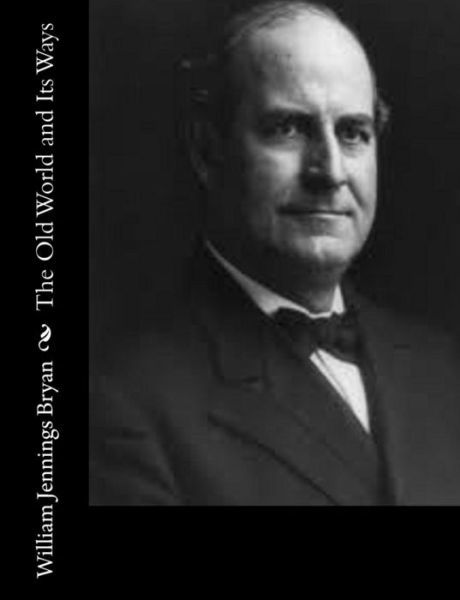 William Jennings Bryan The Old World and Its Ways